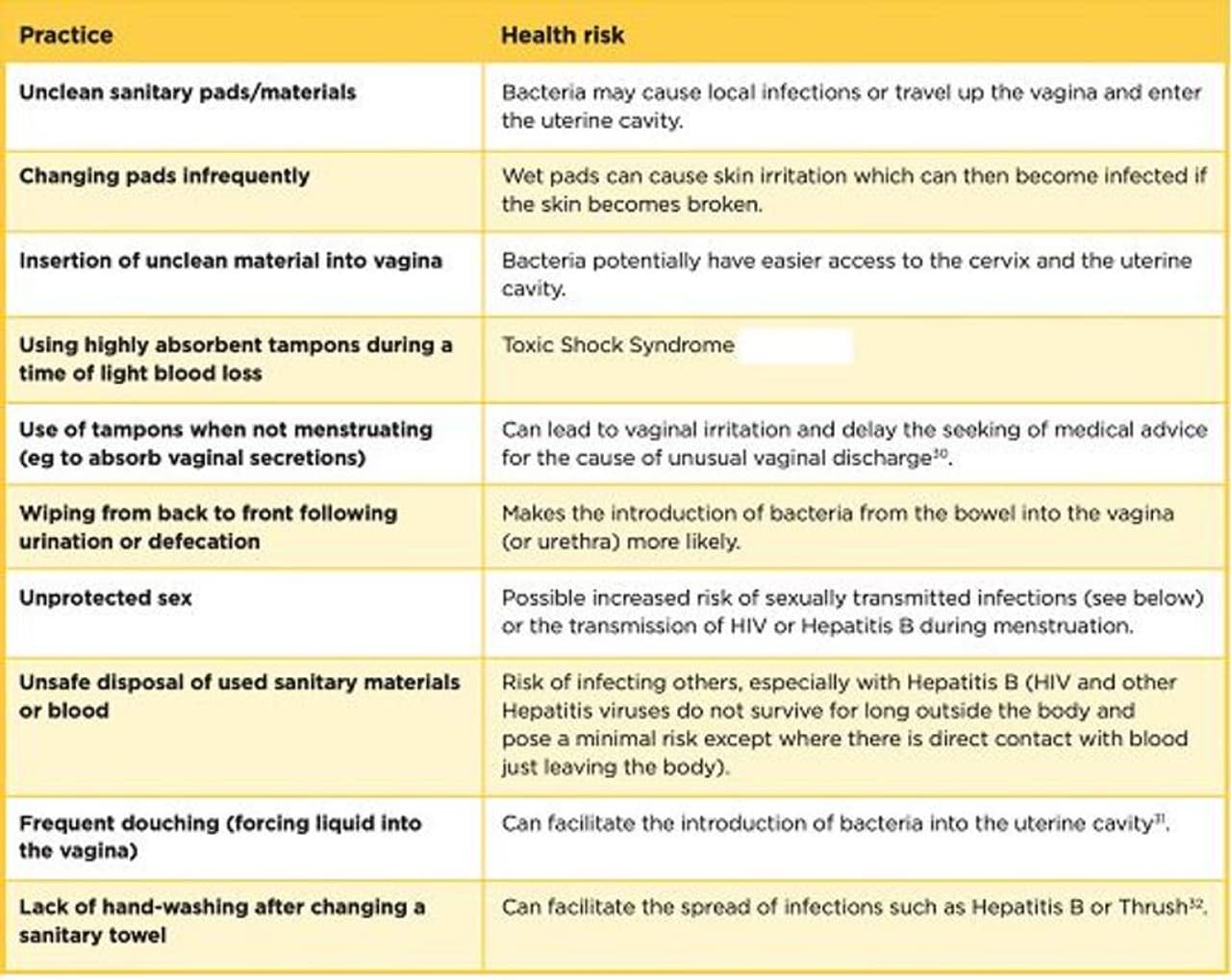 | Practice | Health risk |
|---|---|
| Unclean sanitary pads/materials | Bacteria may cause local infections or travel up the vagina and enter the uterine cavity. |
| Changing pads infrequently | Wet pads can cause skin irritation which can then become infected if the skin becomes broken. |
| Insertion of unclean material into vagina | Bacteria potentially have easier access to the cervix and the uterine cavity. |
| Using highly absorbent tampons during a time of light blood loss | Toxic Shock Syndrome |
| Use of tampons when not menstruating (eg to absorb vaginal secretions) | Can lead to vaginal irritation and delay the seeking of medical advice for the cause of unusual vaginal discharge$^{30}$. |
| Wiping from back to front following urination or defecation | Makes the introduction of bacteria from the bowel into the vagina (or urethra) more likely. |
| Unprotected sex | Possible increased risk of sexually transmitted infections (see below) or the transmission of HIV or Hepatitis B during menstruation. |
| Unsafe disposal of used sanitary materials or blood | Risk of infecting others, especially with Hepatitis B (HIV and other Hepatitis viruses do not survive for long outside the body and pose a minimal risk except where there is direct contact with blood just leaving the body). |
| Frequent douching (forcing liquid into the vagina) | Can facilitate the introduction of bacteria into the uterine cavity$^{31}$. |
| Lack of hand-washing after changing a sanitary towel | Can facilitate the spread of infections such as Hepatitis B or Thrush$^{32}$. |